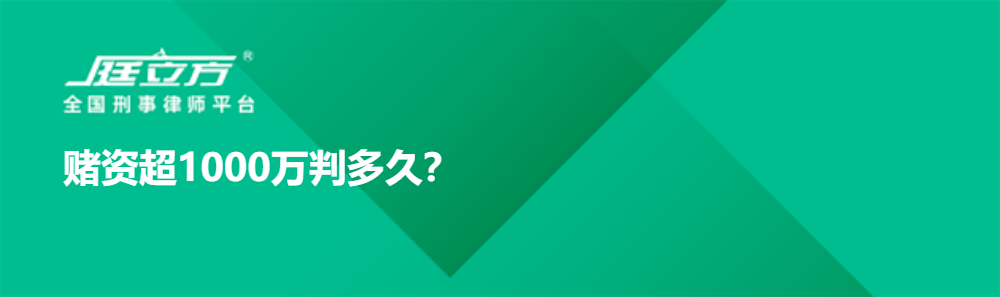 庭立方®
全国刑事律师平台

赌资超1000万判多久?